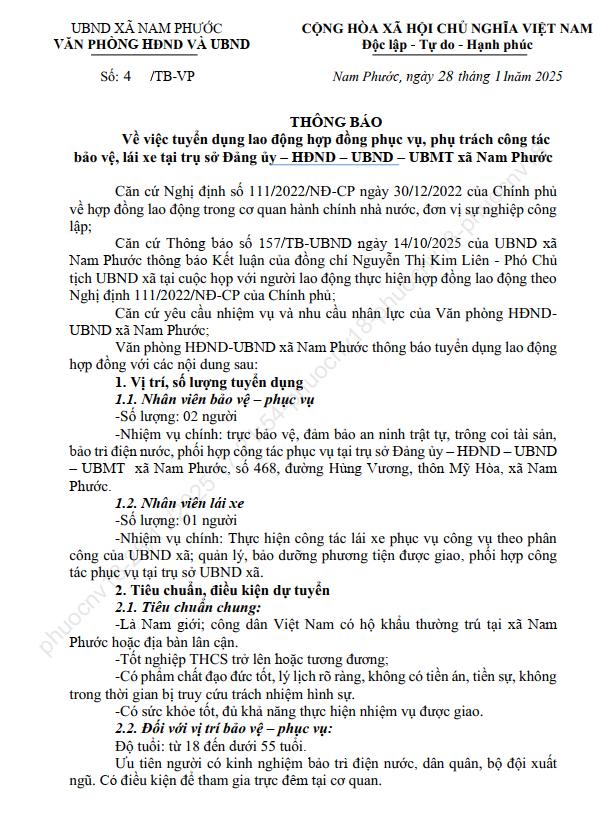 UBND XÃ NAM PHƯỚC
VĂN PHÒNG HĐND VÀ UBND

CỘNG HÒA XÃ HỘI CHỦ NGHĨA VIỆT NAM
Độc lập - Tự do - Hạnh phúc

Số: 4 /TB-VP

Nam Phước, ngày 28 tháng 1 năm 2025

THÔNG BÁO
Về việc tuyển dụng lao động hợp đồng phục vụ, phụ trách công tác bảo vệ, lái xe tại trụ sở Đảng ủy – HĐND – UBND – UBMT xã Nam Phước

Căn cứ Nghị định số 111/2022/NĐ-CP ngày 30/12/2022 của Chính phủ về hợp đồng lao động trong cơ quan hành chính nhà nước, đơn vị sự nghiệp công lập;

Căn cứ Thông báo số 157/TB-UBND ngày 14/10/2025 của UBND xã Nam Phước thông báo Kết luận của đồng chí Nguyễn Thị Kim Liên - Phó Chủ tịch UBND xã tại cuộc họp với người lao động thực hiện hợp đồng lao động theo Nghị định 111/2022/NĐ-CP của Chính phủ;

Căn cứ yêu cầu nhiệm vụ và nhu cầu nhân lực của Văn phòng HĐND-UBND xã Nam Phước;

Văn phòng HĐND-UBND xã Nam Phước thông báo tuyển dụng lao động hợp đồng với các nội dung sau:

1. Vị trí, số lượng tuyển dụng

1.1. Nhân viên bảo vệ – phục vụ

-Số lượng: 02 người

-Nhiệm vụ chính: trực bảo vệ, đảm bảo an ninh trật tự, trông coi tài sản, bảo trì điện nước, phối hợp công tác phục vụ tại trụ sở Đảng ủy – HĐND – UBND – UBMT xã Nam Phước, số 468, đường Hùng Vương, thôn Mỹ Hòa, xã Nam Phước.

1.2. Nhân viên lái xe

-Số lượng: 01 người

-Nhiệm vụ chính: Thực hiện công tác lái xe phục vụ công vụ theo phân công của UBND xã; quản lý, bảo dưỡng phương tiện được giao, phối hợp công tác phục vụ tại trụ sở UBND xã.

2. Tiêu chuẩn, điều kiện dự tuyển

2.1. Tiêu chuẩn chung:

-Là Nam giới; công dân Việt Nam có hộ khẩu thường trú tại xã Nam Phước hoặc địa bàn lân cận.

-Tốt nghiệp THCS trở lên hoặc tương đương;

-Có phẩm chất đạo đức tốt, lý lịch rõ ràng, không có tiền án, tiền sự, không trong thời gian bị truy cứu trách nhiệm hình sự.

-Có sức khỏe tốt, đủ khả năng thực hiện nhiệm vụ được giao.

2.2. Đối với vị trí bảo vệ – phục vụ:

Độ tuổi: từ 18 đến dưới 55 tuổi.

Ưu tiên người có kinh nghiệm bảo trì điện nước, dân quân, bộ đội xuất ngũ. Có điều kiện để tham gia trực đêm tại cơ quan.